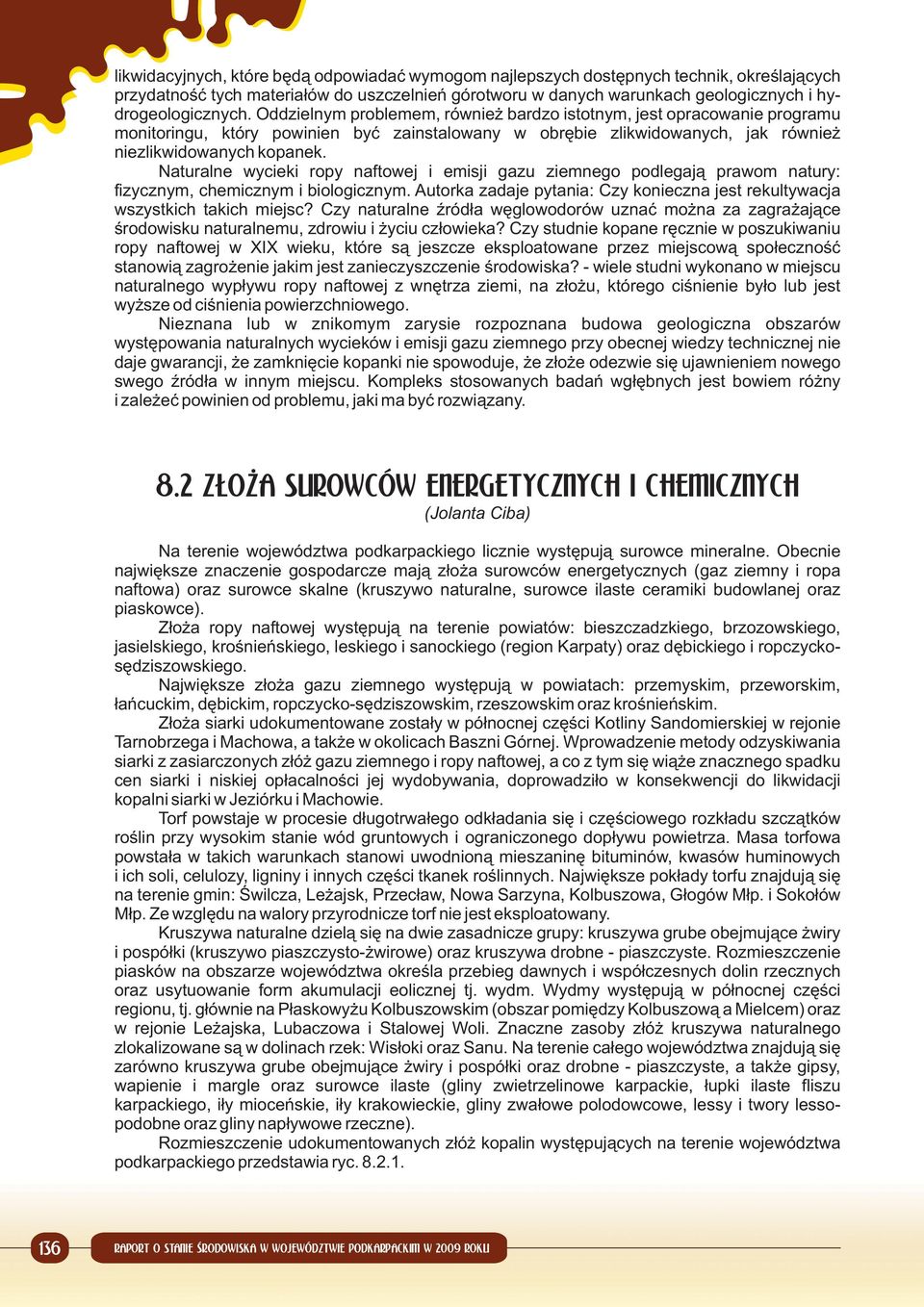 likwidacyjnych, które będą odpowiadać wymogom najlepszych dostępnych technik, określających przydatność tych materiałów do uszczelnień górotworu w danych warunkach geologicznych i hydrogeologicznych. Oddzielnym problemem, również bardzo istotnym, jest opracowanie programu monitoringu, który powinien być zainstalowany w obrębie zlikwidowanych, jak również niezlikwidowanych kopanek.

Naturalne wycieki ropy naftowej i emisji gazu ziemnego podlegają prawom natury: fizycznym, chemicznym i biologicznym. Autorka zadaje pytania: Czy konieczna jest rekultywacja wszystkich takich miejsc? Czy naturalne źródła węglowodorów uznać można za zagrażające środowisku naturalnemu, zdrowiu i życiu człowieka? Czy studnie kopane ręcznie w poszukiwaniu ropy naftowej w XIX wieku, które są jeszcze eksploatowane przez miejscową społeczność stanowią zagrożenie jakim jest zanieczyszczenie środowiska? - wiele studni wykonano w miejscu naturalnego wypływu ropy naftowej z wnętrza ziemi, na złożu, którego ciśnienie było lub jest wyższe od ciśnienia powierzchniowego.

Nieznana lub w znikomym zarysie rozpoznana budowa geologiczna obszarów występowania naturalnych wycieków i emisji gazu ziemnego przy obecnej wiedzy technicznej nie daje gwarancji, że zamknięcie kopanki nie spowoduje, że złoże odezwie się ujawnieniem nowego swego źródła w innym miejscu. Kompleks stosowanych badań wgłębnych jest bowiem różny i zależeć powinien od problemu, jaki ma być rozwiązany.

8.2 ZŁOŻA SUROWCÓW ENERGETYCZNYCH I CHEMICZNYCH
(Jolanta Ciba)

Na terenie województwa podkarpackiego licznie występują surowce mineralne. Obecnie największe znaczenie gospodarcze mają złoża surowców energetycznych (gaz ziemny i ropa naftowa) oraz surowce skalne (kruszywo naturalne, surowce ilaste ceramiki budowlanej oraz piaskowce).

Złoża ropy naftowej występują na terenie powiatów: bieszczadzkiego, brzozowskiego, jasielskiego, krośnieńskiego, leskiego i sanockiego (region Karpaty) oraz dębickiego i ropczycko-sędziszowskiego.

Największe złoża gazu ziemnego występują w powiatach: przemyskim, przeworskim, łańcuckim, dębickim, ropczycko-sędziszowskim, rzeszowskim oraz krośnieńskim.

Złoża siarki udokumentowane zostały w północnej części Kotliny Sandomierskiej w rejonie Tarnobrzega i Machowa, a także w okolicach Baszni Górnej. Wprowadzenie metody odzyskiwania siarki z zasiarczonych złóż gazu ziemnego i ropy naftowej, a co z tym się wiąże znacznego spadku cen siarki i niskiej opłacalności jej wydobywania, doprowadziło w konsekwencji do likwidacji kopalni siarki w Jeziórku i Machowie.

Torf powstaje w procesie długotrwałego odkładania się i częściowego rozkładu szczątków roślin przy wysokim stanie wód gruntowych i ograniczonego dopływu powietrza. Masa torfowa powstała w takich warunkach stanowi uwodnioną mieszaninę bituminów, kwasów huminowych i ich soli, celulozy, ligniny i innych części tkanek roślinnych. Największe pokłady torfu znajdują się na terenie gmin: Świlcza, Leżajsk, Przecław, Nowa Sarzyna, Kolbuszowa, Głogów Młp. i Sokołów Młp. Ze względu na walory przyrodnicze torf nie jest eksploatowany.

Kruszywa naturalne dzielą się na dwie zasadnicze grupy: kruszywa grube obejmujące żwiry i pospółki (kruszywo piaszczysto-żwirowe) oraz kruszywa drobne - piaszczyste. Rozmieszczenie piasków na obszarze województwa określa przebieg dawnych i współczesnych dolin rzecznych oraz usytuowanie form akumulacji eolicznej tj. wydm. Wydmy występują w północnej części regionu, tj. głównie na Płaskowyżu Kolbuszowskim (obszar pomiędzy Kolbuszową a Mielcem) oraz w rejonie Leżajska, Lubaczowa i Stalowej Woli. Znaczne zasoby złóż kruszywa naturalnego zlokalizowane są w dolinach rzek: Wisłoki oraz Sanu. Na terenie całego województwa znajdują się zarówno kruszywa grube obejmujące żwiry i pospółki oraz drobne - piaszczyste, a także gipsy, wapienie i margle oraz surowce ilaste (gliny zwietrzelinowe karpackie, łupki ilaste fliszu karpackiego, iły mioceńskie, iły krakowieckie, gliny zwałowe polodowcowe, lessy i twory lessopodobne oraz gliny napływowe rzeczne).

Rozmieszczenie udokumentowanych złóż kopalin występujących na terenie województwa podkarpackiego przedstawia ryc. 8.2.1.

136

RAPORT O STANIE ŚRODOWISKA W WOJEWÓDZTWIE PODKARPACKIM W 2009 ROKU